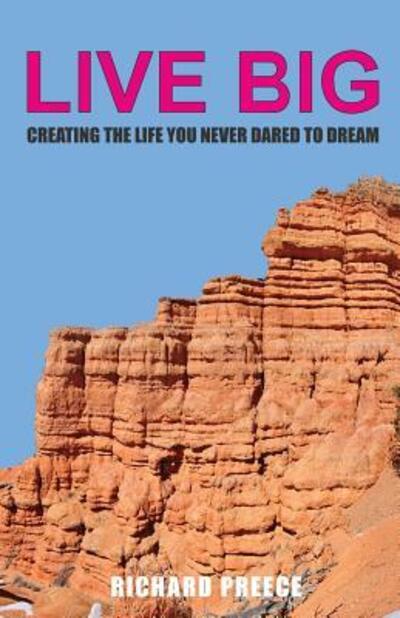 LIVE BIG

CREATING THE LIFE YOU NEVER DARED TO DREAM

RICHARD PREECE